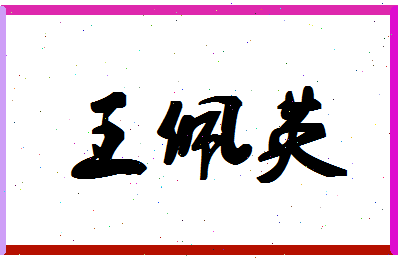 王佩英